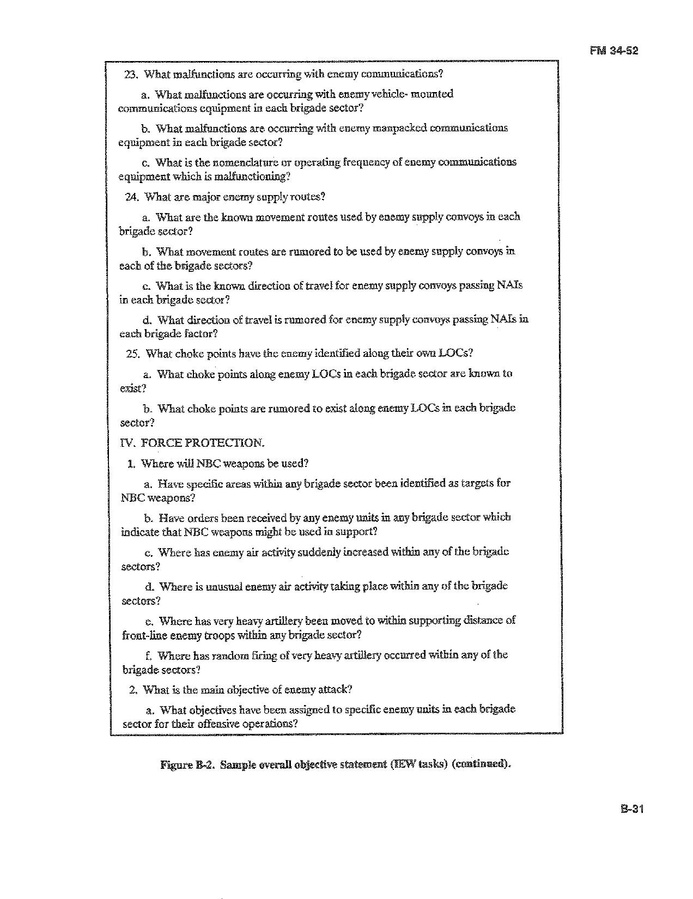 FM 34-52

23. What malfunctions are occurring with enemy communications?

a. What malfunctions are occurring with enemy vehicle- mounted communications equipment in each brigade sector?

b. What malfunctions are occurring with enemy manpacked communications equipment in each brigade sector?

c. What is the nomenclature or operating frequency of enemy communications equipment which is malfunctioning?

24. What are major enemy supply routes?

a. What are the known movement routes used by enemy supply convoys in each brigade sector?

b. What movement routes are rumored to be used by enemy supply convoys in each of the brigade sectors?

c. What is the known direction of travel for enemy supply convoys passing NAIs in each brigade sector?

d. What direction of travel is rumored for enemy supply convoys passing NAIs in each brigade factor?

25. What choke points have the enemy identified along their own LOCs?

a. What choke points along enemy LOCs in each brigade sector are known to exist?

b. What choke points are rumored to exist along enemy LOCs in each brigade sector?

IV. FORCE PROTECTION.

1. Where will NBC weapons be used?

a. Have specific areas within any brigade sector been identified as targets for NBC weapons?

b. Have orders been received by any enemy units in any brigade sector which indicate that NBC weapons might be used in support?

c. Where has enemy air activity suddenly increased within any of the brigade sectors?

d. Where is unusual enemy air activity taking place within any of the brigade sectors?

e. Where has very heavy artillery been moved to within supporting distance of front-line enemy troops within any brigade sector?

f. Where has random firing of very heavy artillery occurred within any of the brigade sectors?

2. What is the main objective of enemy attack?

a. What objectives have been assigned to specific enemy units in each brigade sector for their offensive operations?

Figure B-2. Sample overall objective statement (IEW tasks) (continued).

B-31